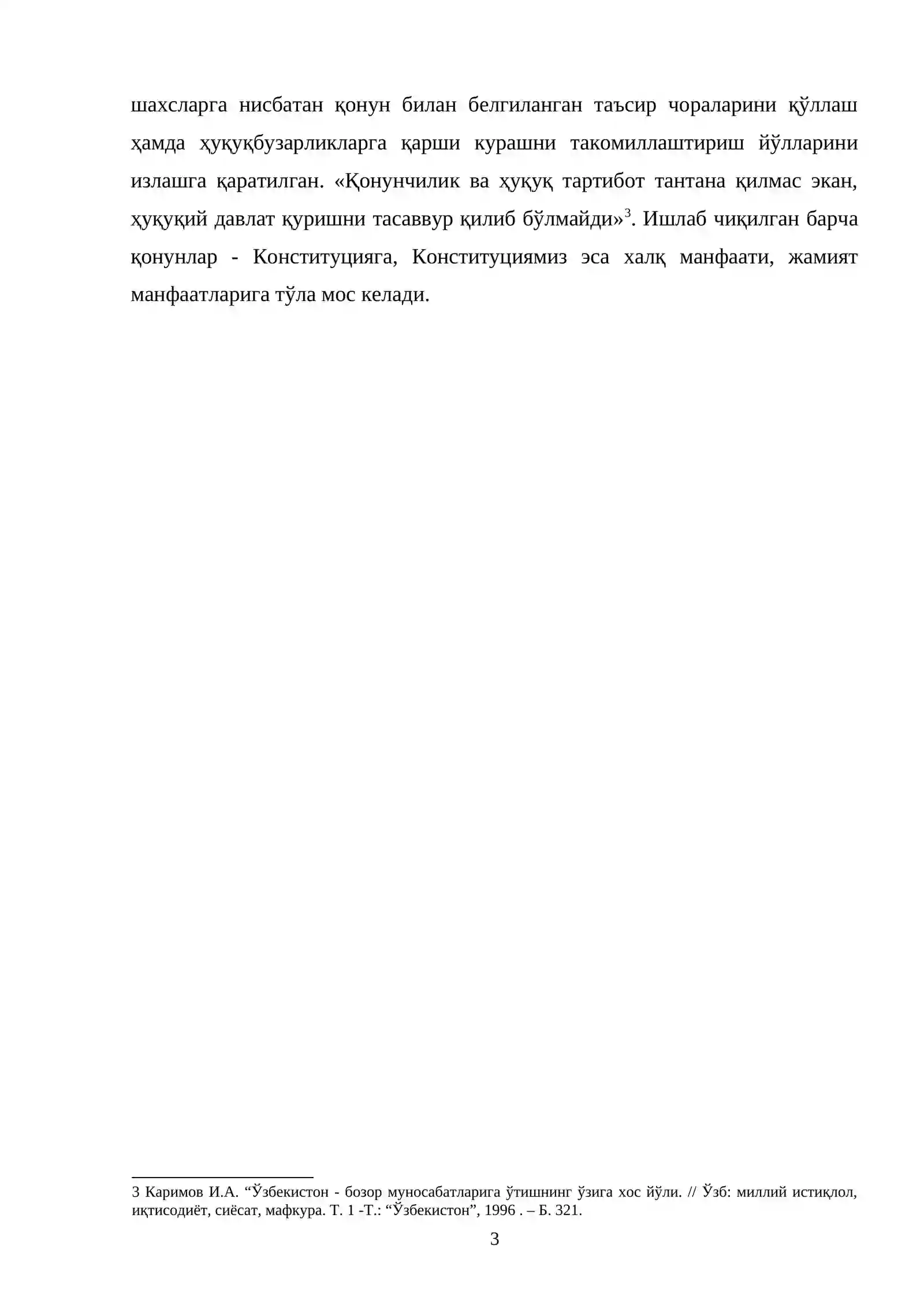 шахсларга нисбатан қонун билан белгиланган таъсир чораларини қўллаш ҳамда ҳуқуқбузарликларга қарши курашни такомиллаштириш йўлларини излашга қаратилган. «Қонунчилик ва ҳуқуқ тартибот тантана қилмас экан, ҳуқуқий давлат қуришни тасаввур қилиб бўлмайди»$^3$. Ишлаб чиқилган барча қонунлар - Конституцияга, Конституциямиз эса халқ манфаати, жамият манфаатларига тўла мос келади.

3 Каримов И.А. “Ўзбекистон - бозор муносабатларига ўтишнинг ўзига хос йўли. // Ўзб: миллий истиқлол, иқтисодиёт, сиёсат, мафкура. Т. 1 -Т.: “Ўзбекистон”, 1996 . – Б. 321.

3